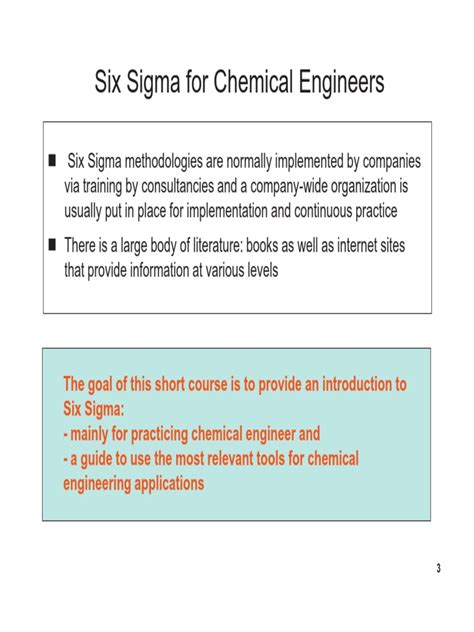 Six Sigma for Chemical Engineers

■ Six Sigma methodologies are normally implemented by companies via training by consultancies and a company-wide organization is usually put in place for implementation and continuous practice

■ There is a large body of literature: books as well as internet sites that provide information at various levels

The goal of this short course is to provide an introduction to Six Sigma:
- mainly for practicing chemical engineer and
- a guide to use the most relevant tools for chemical engineering applications

3